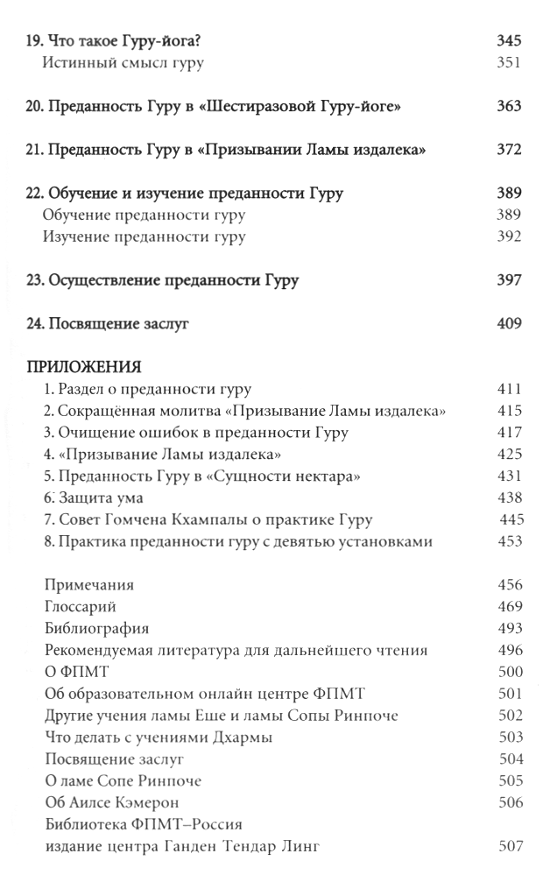 19. Что такое Гуру-йога? 345
Истинный смысл гуру 351

20. Преданность Гуру в «Шестиразовой Гуру-йоге» 363

21. Преданность Гуру в «Призывании Ламы издалека» 372

22. Обучение и изучение преданности Гуру 389
Обучение преданности гуру 389
Изучение преданности гуру 392

23. Осуществление преданности Гуру 397

24. Посвящение заслуг 409

ПРИЛОЖЕНИЯ
1. Раздел о преданности гуру 411
2. Сокращённая молитва «Призывание Ламы издалека» 415
3. Очищение ошибок в преданности Гуру 417
4. «Призывание Ламы издалека» 425
5. Преданность Гуру в «Сущности нектара» 431
6. Защита ума 438
7. Совет Гомчена Кхампалы о практике Гуру 445
8. Практика преданности гуру с девятью установками 453

Примечания 456
Глоссарий 469
Библиография 493
Рекомендуемая литература для дальнейшего чтения 496
О ФПМТ 500
Об образовательном онлайн центре ФПМТ 501
Другие учения ламы Еше и ламы Сопы Ринпоче 502
Что делать с учениями Дхармы 503
Посвящение заслуг 504
О ламе Сопе Ринпоче 505
Об Аилсе Кэмерон 506
Библиотека ФПМТ–Россия
издание центра Ганден Тендар Линг 507